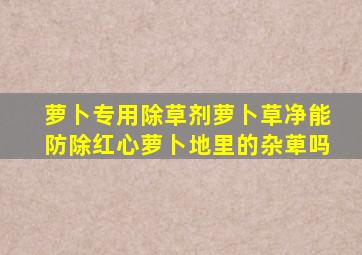 萝卜专用除草剂萝卜草净能防除红心萝卜地里的杂草吗